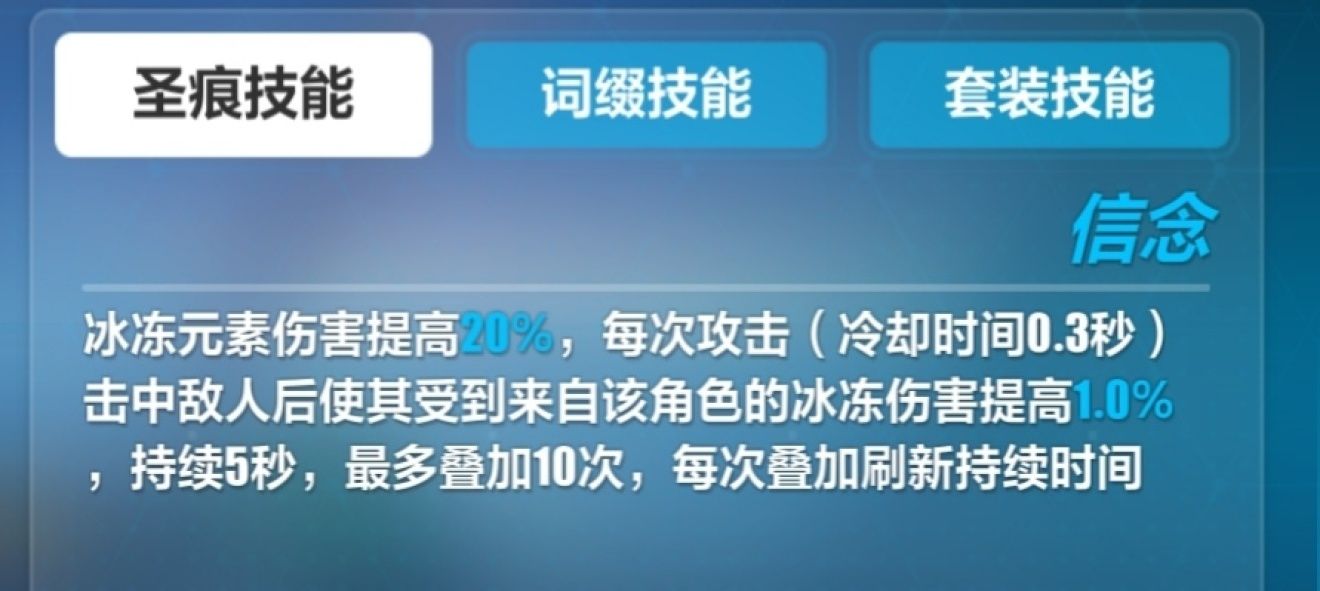 圣痕技能

词缀技能

套装技能

信念

冰冻元素伤害提高20%，每次攻击（冷却时间0.3秒）击中敌人后使其受到来自该角色的冰冻伤害提高1.0%，持续5秒，最多叠加10次，每次叠加刷新持续时间